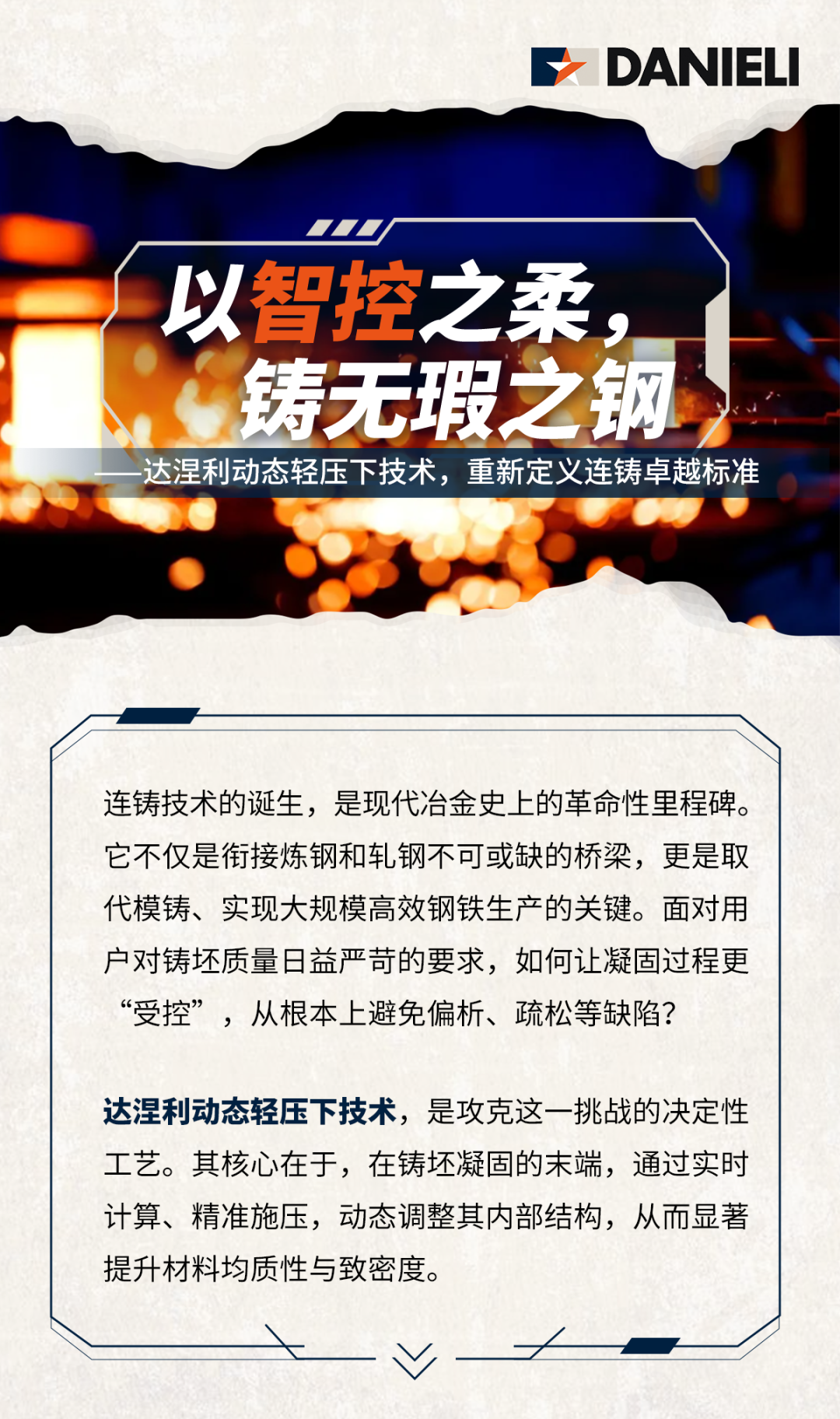 DANIELI

以智控之柔，
铸无瑕之钢

——达涅利动态轻压下技术，重新定义连铸卓越标准

连铸技术的诞生，是现代冶金史上的革命性里程碑。它不仅是衔接炼钢和轧钢不可或缺的桥梁，更是取代模铸、实现大规模高效钢铁生产的关键。面对用户对铸坯质量日益严苛的要求，如何让凝固过程更“受控”，从根本上避免偏析、疏松等缺陷?

达涅利动态轻压下技术，是攻克这一挑战的决定性工艺。其核心在于，在铸坯凝固的末端，通过实时计算、精准施压，动态调整其内部结构，从而显著提升材料均质性与致密度。